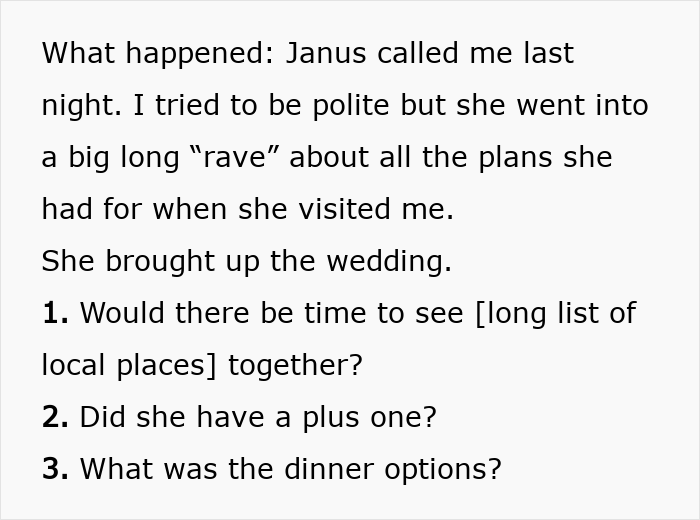 What happened: Janus called me last night. I tried to be polite but she went into a big long “rave” about all the plans she had for when she visited me.
She brought up the wedding.
1. Would there be time to see [long list of local places] together?
2. Did she have a plus one?
3. What was the dinner options?